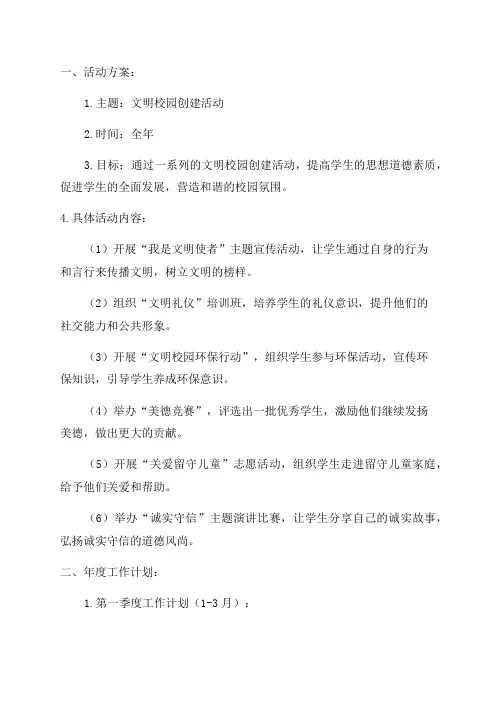 一、活动方案：

1.主题：文明校园创建活动

2.时间：全年

3.目标：通过一系列的文明校园创建活动，提高学生的思想道德素质，促进学生的全面发展，营造和谐的校园氛围。

4.具体活动内容：

（1）开展“我是文明使者”主题宣传活动，让学生通过自身的行为和言行来传播文明，树立文明的榜样。

（2）组织“文明礼仪”培训班，培养学生的礼仪意识，提升他们的社交能力和公共形象。

（3）开展“文明校园环保行动”，组织学生参与环保活动，宣传环保知识，引导学生养成环保意识。

（4）举办“美德竞赛”，评选出一批优秀学生，激励他们继续发扬美德，做出更大的贡献。

（5）开展“关爱留守儿童”志愿活动，组织学生走进留守儿童家庭，给予他们关爱和帮助。

（6）举办“诚实守信”主题演讲比赛，让学生分享自己的诚实故事，弘扬诚实守信的道德风尚。

二、年度工作计划：

1.第一季度工作计划（1-3月）：